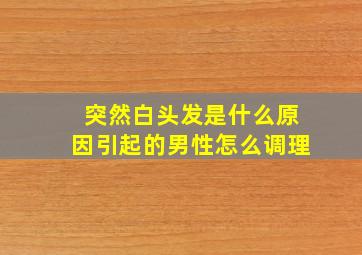 突然白头发是什么原因引起的男性怎么调理